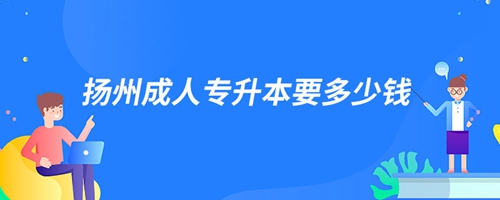 扬州成人专升本要多少钱